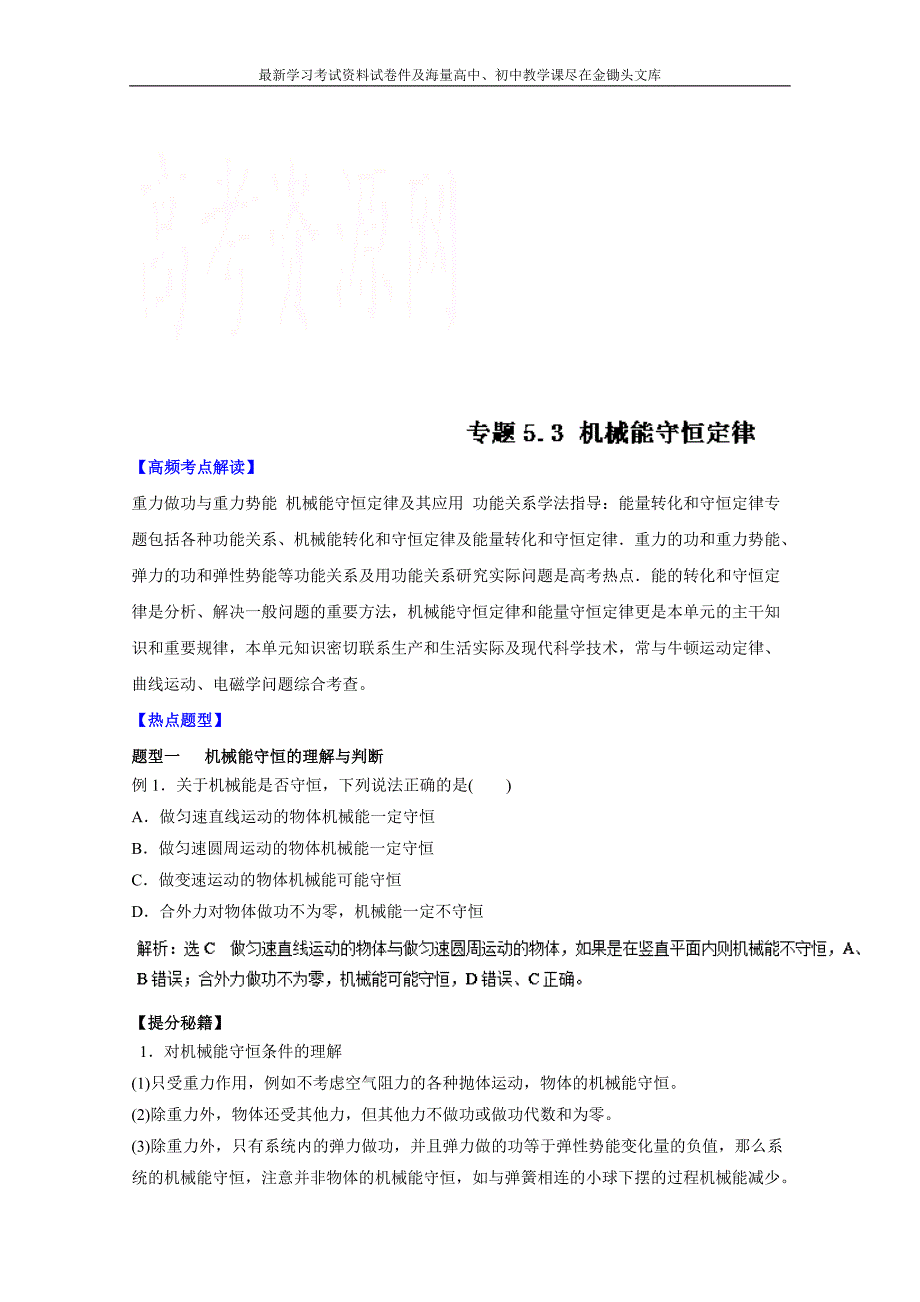 最新学习考试资料试卷件及海量高中、初中教学课尽在金锄头文库

高考资源网

专题 5.3 机械能守恒定律

【高频考点解读】

重力做功与重力势能 机械能守恒定律及其应用 功能关系学法指导：能量转化和守恒定律专题包括各种功能关系、机械能转化和守恒定律及能量转化和守恒定律．重力的功和重力势能、弹力的功和弹性势能等功能关系及用功能关系研究实际问题是高考热点．能的转化和守恒定律是分析、解决一般问题的重要方法，机械能守恒定律和能量守恒定律更是本单元的主干知识和重要规律，本单元知识密切联系生产和生活实际及现代科学技术，常与牛顿运动定律、曲线运动、电磁学问题综合考查。

【热点题型】

题型一　机械能守恒的理解与判断

例 1．关于机械能是否守恒，下列说法正确的是(　　)

A．做匀速直线运动的物体机械能一定守恒

B．做匀速圆周运动的物体机械能一定守恒

C．做变速运动的物体机械能可能守恒

D．合外力对物体做功不为零，机械能一定不守恒

解析：选 C　做匀速直线运动的物体与做匀速圆周运动的物体，如果是在竖直平面内则机械能不守恒，A、B 错误；合外力做功不为零，机械能可能守恒，D 错误、C 正确。

【提分秘籍】

1．对机械能守恒条件的理解

(1)只受重力作用，例如不考虑空气阻力的各种抛体运动，物体的机械能守恒。

(2)除重力外，物体还受其他力，但其他力不做功或做功代数和为零。

(3)除重力外，只有系统内的弹力做功，并且弹力做的功等于弹性势能变化量的负值，那么系统的机械能守恒，注意并非物体的机械能守恒，如与弹簧相连的小球下摆的过程机械能减少。